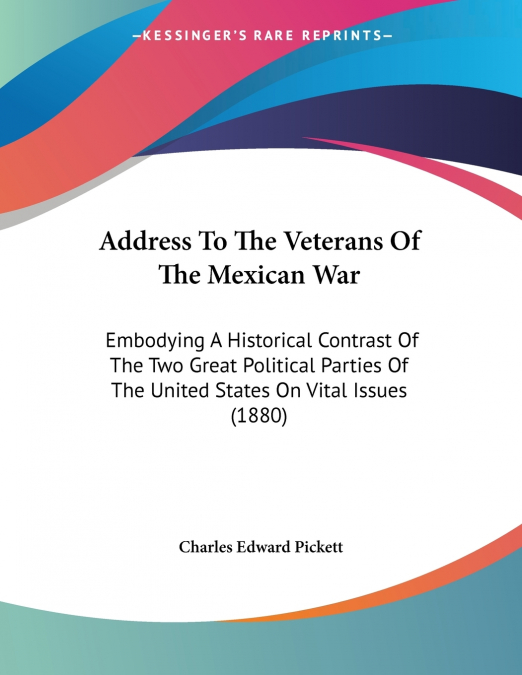 —KESSINGER'S RARE REPRINTS—

Address To The Veterans Of The Mexican War

Embodying A Historical Contrast Of The Two Great Political Parties Of The United States On Vital Issues (1880)

Charles Edward Pickett